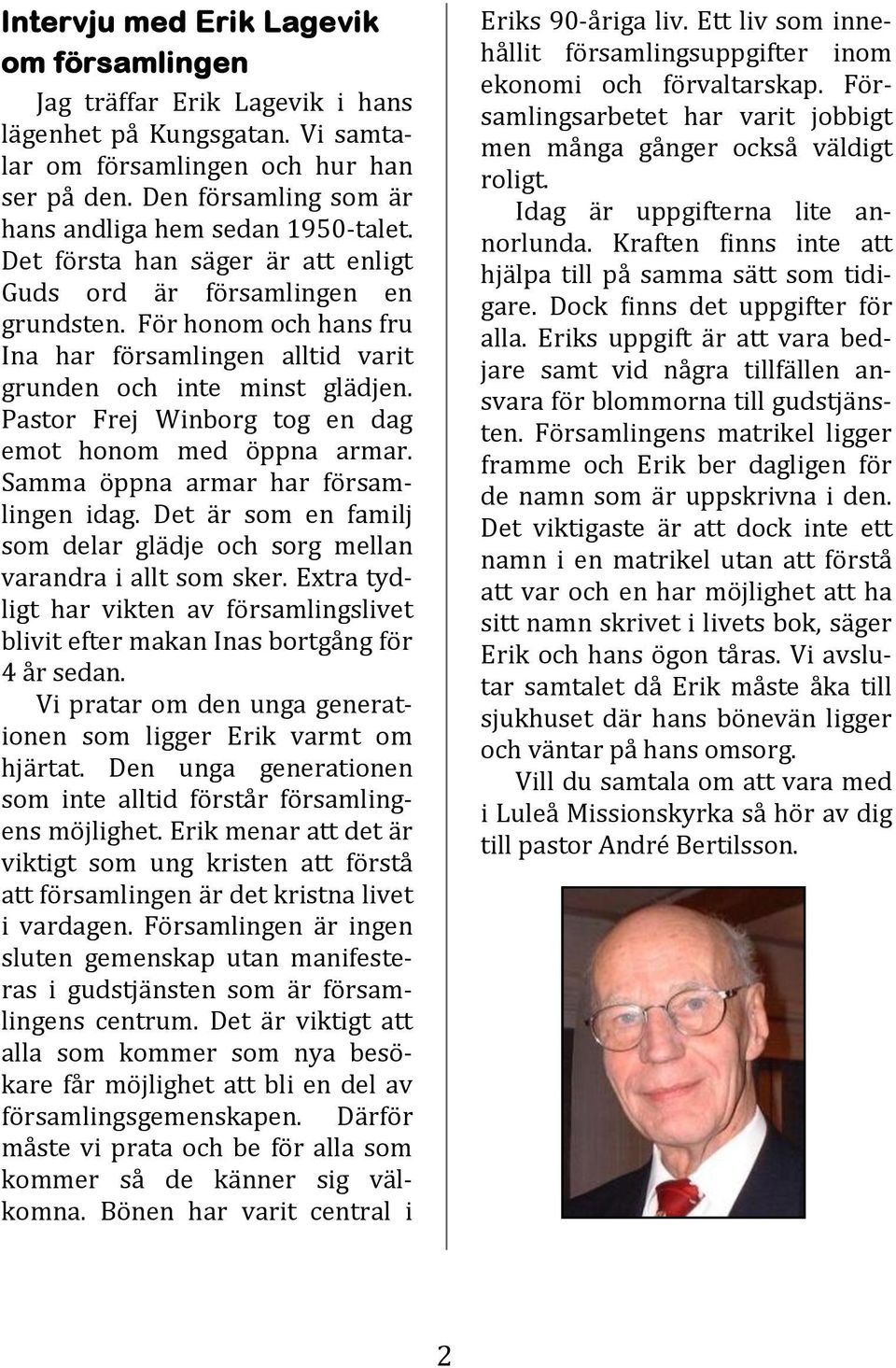 Intervju med Erik Lagevik om församlingen

Jag träffar Erik Lagevik i hans lägenhet på Kungsgatan. Vi samtalar om församlingen och hur han ser på den. Den församling som är hans andliga hem sedan 1950-talet. Det första han säger är att enligt Guds ord är församlingen en grundsten. För honom och hans fru Ina har församlingen alltid varit grunden och inte minst glädjen. Pastor Frej Winborg tog en dag emot honom med öppna armar. Samma öppna armar har församlingen idag. Det är som en familj som delar glädje och sorg mellan varandra i allt som sker. Extra tydligt har vikten av församlingslivet blivit efter makan Inas bortgång för 4 år sedan.

Vi pratar om den unga generationen som ligger Erik varmt om hjärtat. Den unga generationen som inte alltid förstår församlingens möjlighet. Erik menar att det är viktigt som ung kristen att förstå att församlingen är det kristna livet i vardagen. Församlingen är ingen sluten gemenskap utan manifesteras i gudstjänsten som är församlingens centrum. Det är viktigt att alla som kommer som nya besökare får möjlighet att bli en del av församlingsgemenskapen. Därför måste vi prata och be för alla som kommer så de känner sig välkomna. Bönen har varit central i Eriks 90-åriga liv. Ett liv som innehållit församlingsuppgifter inom ekonomi och förvaltarskap. Församlingsarbetet har varit jobbigt men många gånger också väldigt roligt.

Idag är uppgifterna lite annorlunda. Kraften finns inte att hjälpa till på samma sätt som tidigare. Dock finns det uppgifter för alla. Eriks uppgift är att vara bedjare samt vid några tillfällen ansvara för blommorna till gudstjänsten. Församlingens matrikel ligger framme och Erik ber dagligen för de namn som är uppskrivna i den. Det viktigaste är att dock inte ett namn i en matrikel utan att förstå att var och en har möjlighet att ha sitt namn skrivet i livets bok, säger Erik och hans ögon tåras. Vi avslutar samtalet då Erik måste åka till sjukhuset där hans bönevän ligger och väntar på hans omsorg.

Vill du samtala om att vara med i Luleå Missionskyrka så hör av dig till pastor André Bertilsson.

2